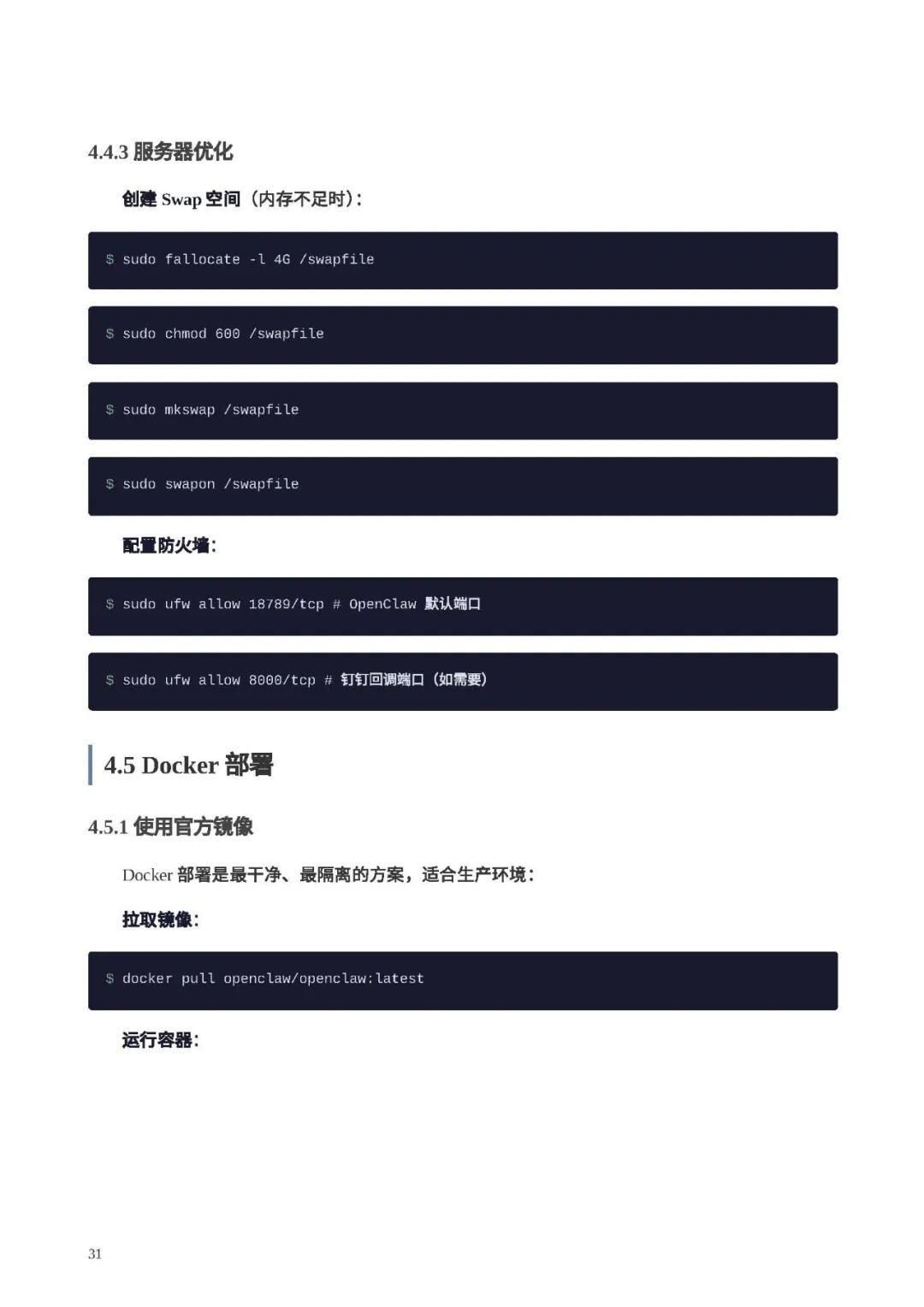 4.4.3 服务器优化

创建 Swap 空间（内存不足时）：

$ sudo fallocate -l 4G /swapfile

$ sudo chmod 600 /swapfile

$ sudo mkswap /swapfile

$ sudo swapon /swapfile

配置防火墙：

$ sudo ufw allow 18789/tcp # OpenClaw 默认端口

$ sudo ufw allow 8000/tcp # 钉钉回调端口（如需要）

4.5 Docker 部署

4.5.1 使用官方镜像

Docker 部署是最干净、最隔离的方案，适合生产环境：

拉取镜像：

$ docker pull openclaw/openclaw:latest

运行容器：

31